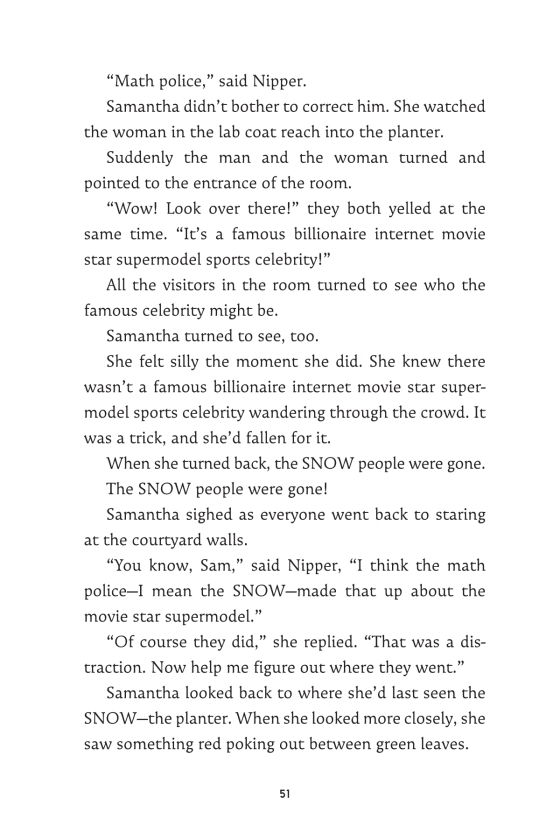 “Math police,” said Nipper.

Samantha didn’t bother to correct him. She watched the woman in the lab coat reach into the planter.

Suddenly the man and the woman turned and pointed to the entrance of the room.

“Wow! Look over there!” they both yelled at the same time. “It’s a famous billionaire internet movie star supermodel sports celebrity!”

All the visitors in the room turned to see who the famous celebrity might be.

Samantha turned to see, too.

She felt silly the moment she did. She knew there wasn’t a famous billionaire internet movie star supermodel sports celebrity wandering through the crowd. It was a trick, and she’d fallen for it.

When she turned back, the SNOW people were gone.

The SNOW people were gone!

Samantha sighed as everyone went back to staring at the courtyard walls.

“You know, Sam,” said Nipper, “I think the math police—I mean the SNOW—made that up about the movie star supermodel.”

“Of course they did,” she replied. “That was a distraction. Now help me figure out where they went.”

Samantha looked back to where she’d last seen the SNOW—the planter. When she looked more closely, she saw something red poking out between green leaves.

51